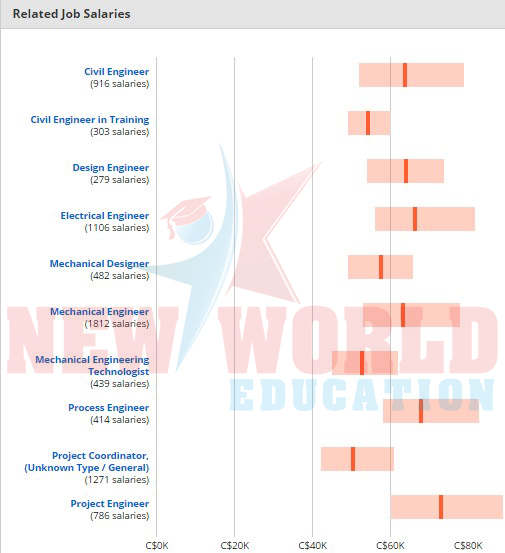 Related Job Salaries

Civil Engineer
(916 salaries)

Civil Engineer in Training
(303 salaries)

Design Engineer
(279 salaries)

Electrical Engineer
(1106 salaries)

Mechanical Designer
(482 salaries)

Mechanical Engineer
(1812 salaries)

Mechanical Engineering Technologist
(439 salaries)

Process Engineer
(414 salaries)

Project Coordinator, (Unknown Type / General)
(1271 salaries)

Project Engineer
(786 salaries)

C$0K C$20K C$40K C$60K C$80K

NEW WORLD EDUCATION